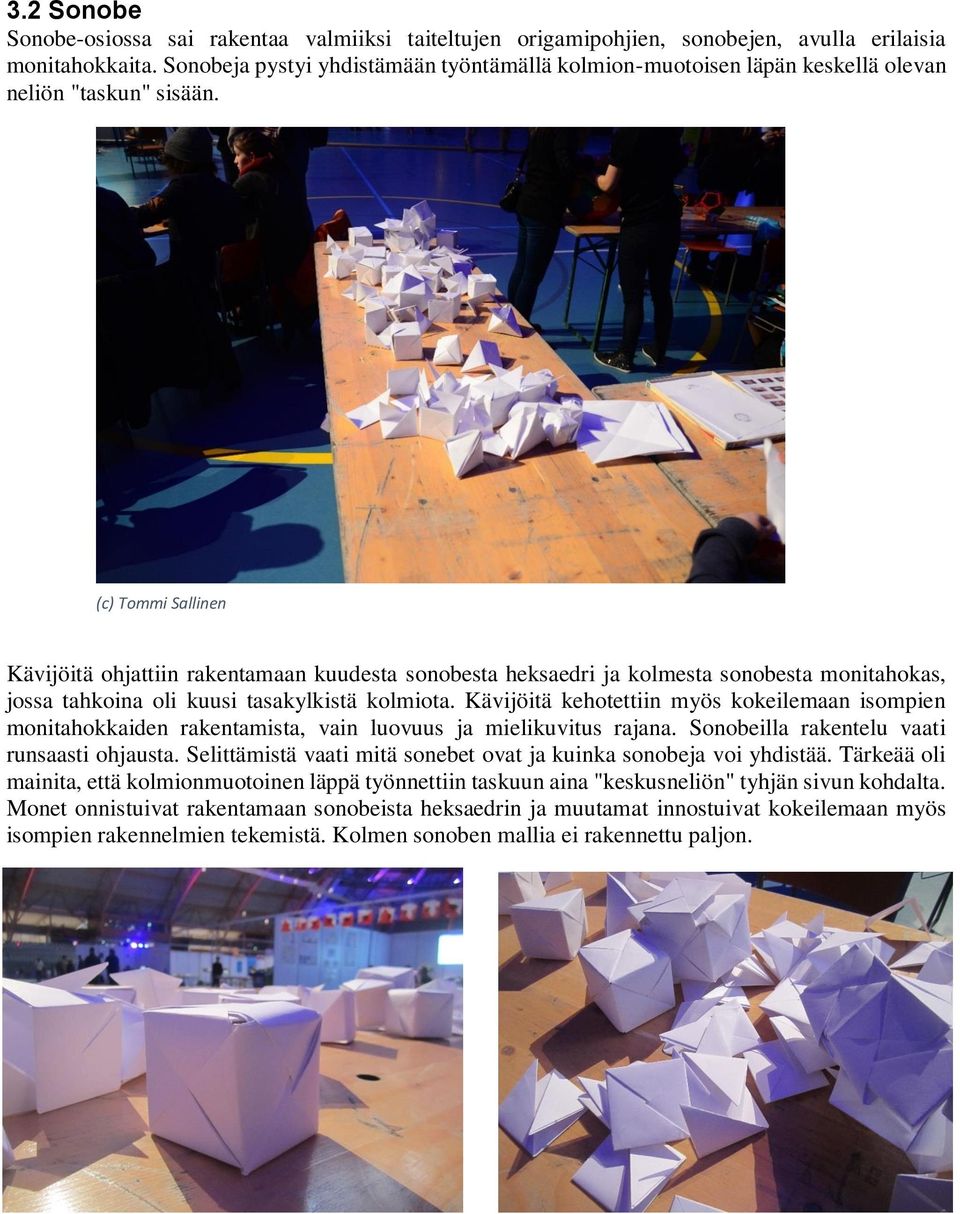 3.2 Sonobe

Sonobe-osiossa sai rakentaa valmiiksi taiteltujen origamipohjien, sonobejen, avulla erilaisia monitahokkaita. Sonobeja pystyi yhdistämään työntämällä kolmion-muotoisen läpän keskellä olevan neliön "taskun" sisään.

(c) Tommi Sallinen

Kävijöitä ohjattiin rakentamaan kuudesta sonobesta heksaedri ja kolmesta sonobesta monitahokas, jossa tahkoina oli kuusi tasakylkistä kolmiota. Kävijöitä kehotettiin myös kokeilemaan isompien monitahokkaiden rakentamista, vain luovuus ja mielikuvitus rajana. Sonobeilla rakentelu vaati runsaasti ohjausta. Selittämistä vaati mitä sonebet ovat ja kuinka sonobeja voi yhdistää. Tärkeää oli mainita, että kolmionmuotoinen läppä työnnettiin taskuun aina "keskusneliön" tyhjän sivun kohdalta. Monet onnistuivat rakentamaan sonobeista heksaedrin ja muutamat innostuivat kokeilemaan myös isompien rakennelmien tekemistä. Kolmen sonoben mallia ei rakennettu paljon.